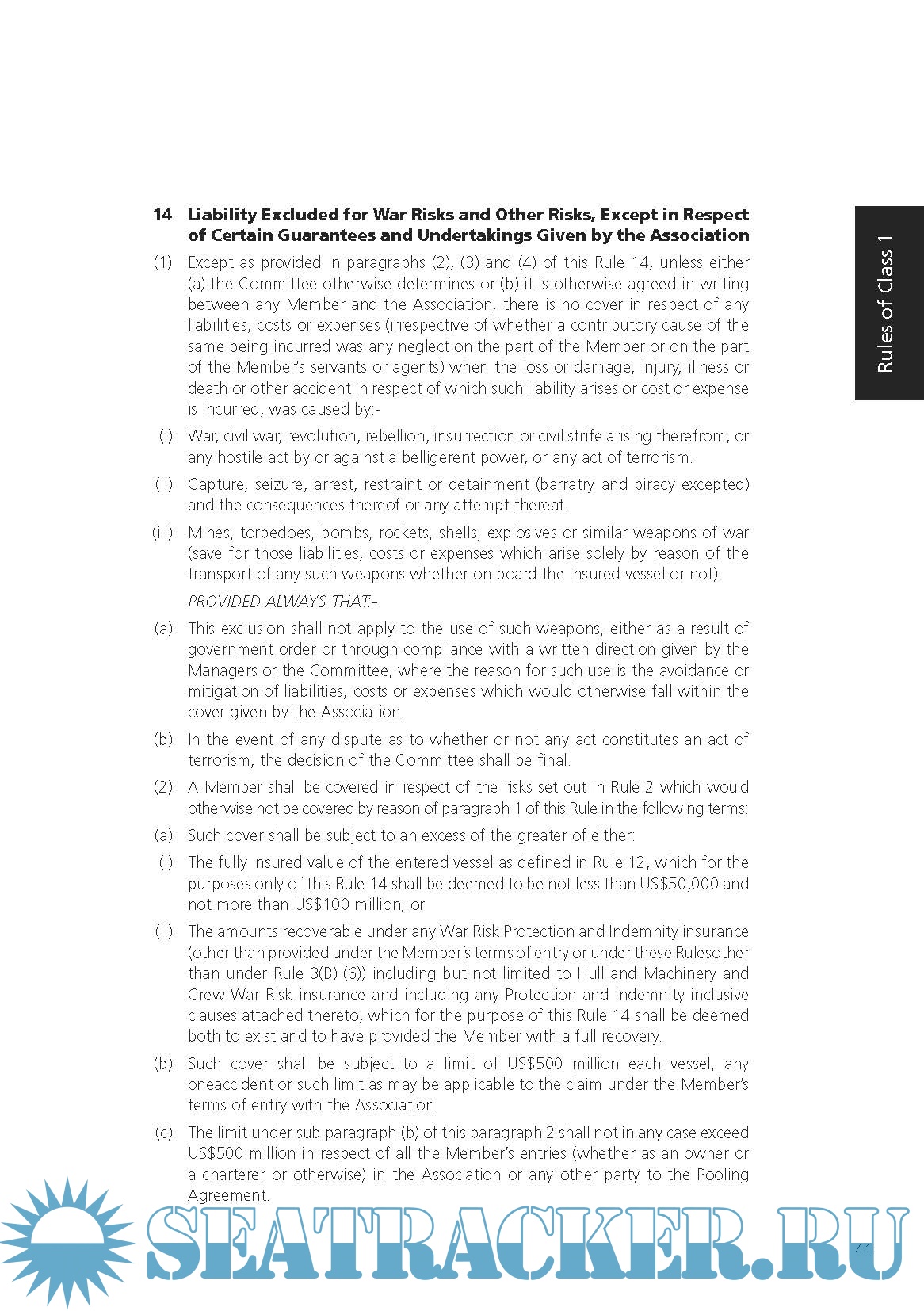 Rules of Class 1

14 Liability Excluded for War Risks and Other Risks, Except in Respect of Certain Guarantees and Undertakings Given by the Association

(1) Except as provided in paragraphs (2), (3) and (4) of this Rule 14, unless either (a) the Committee otherwise determines or (b) it is otherwise agreed in writing between any Member and the Association, there is no cover in respect of any liabilities, costs or expenses (irrespective of whether a contributory cause of the same being incurred was any neglect on the part of the Member or on the part of the Member's servants or agents) when the loss or damage, injury, illness or death or other accident in respect of which such liability arises or cost or expense is incurred, was caused by:-

(i) War, civil war, revolution, rebellion, insurrection or civil strife arising therefrom, or any hostile act by or against a belligerent power, or any act of terrorism.

(ii) Capture, seizure, arrest, restraint or detainment (barratry and piracy excepted) and the consequences thereof or any attempt thereat.

(iii) Mines, torpedoes, bombs, rockets, shells, explosives or similar weapons of war (save for those liabilities, costs or expenses which arise solely by reason of the transport of any such weapons whether on board the insured vessel or not).

PROVIDED ALWAYS THAT:-

(a) This exclusion shall not apply to the use of such weapons, either as a result of government order or through compliance with a written direction given by the Managers or the Committee, where the reason for such use is the avoidance or mitigation of liabilities, costs or expenses which would otherwise fall within the cover given by the Association.

(b) In the event of any dispute as to whether or not any act constitutes an act of terrorism, the decision of the Committee shall be final.

(2) A Member shall be covered in respect of the risks set out in Rule 2 which would otherwise not be covered by reason of paragraph 1 of this Rule in the following terms:

(a) Such cover shall be subject to an excess of the greater of either:

(i) The fully insured value of the entered vessel as defined in Rule 12, which for the purposes only of this Rule 14 shall be deemed to be not less than US$50,000 and not more than US$100 million; or

(ii) The amounts recoverable under any War Risk Protection and Indemnity insurance (other than provided under the Member's terms of entry or under these Rulesother than under Rule 3(B) (6)) including but not limited to Hull and Machinery and Crew War Risk insurance and including any Protection and Indemnity inclusive clauses attached thereto, which for the purpose of this Rule 14 shall be deemed both to exist and to have provided the Member with a full recovery.

(b) Such cover shall be subject to a limit of US$500 million each vessel, any oneaccident or such limit as may be applicable to the claim under the Member's terms of entry with the Association.

(c) The limit under sub paragraph (b) of this paragraph 2 shall not in any case exceed US$500 million in respect of all the Member's entries (whether as an owner or a charterer or otherwise) in the Association or any other party to the Pooling Agreement.

SEATRACKER.RU

41